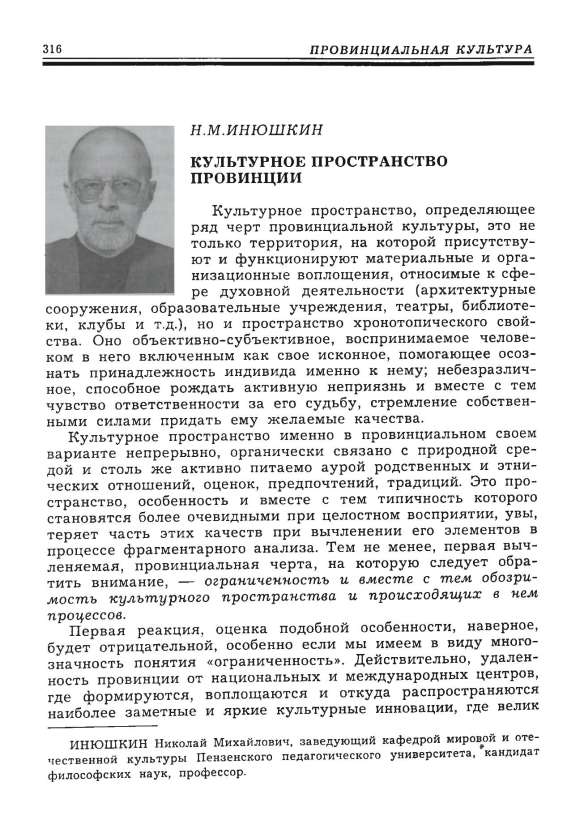 316 ПРОВИНЦИАЛЬНАЯ КУЛЬТУРА

Н.М.ИНЮШКИН

КУЛЬТУРНОЕ ПРОСТРАНСТВО ПРОВИНЦИИ

Культурное пространство, определяющее ряд черт провинциальной культуры, это не только территория, на которой присутствуют и функционируют материальные и организационные воплощения, относимые к сфере духовной деятельности (архитектурные сооружения, образовательные учреждения, театры, библиотеки, клубы и т.д.), но и пространство хронотопического свойства. Оно объективно-субъективное, воспринимаемое человеком в него включенным как свое исконное, помогающее осознать принадлежность индивида именно к нему; небезразличное, способное рождать активную неприязнь и вместе с тем чувство ответственности за его судьбу, стремление собственными силами придать ему желаемые качества.

Культурное пространство именно в провинциальном своем варианте непрерывно, органически связано с природной средой и столь же активно питаемо аурой родственных и этнических отношений, оценок, предпочтений, традиций. Это пространство, особенность и вместе с тем типичность которого становятся более очевидными при целостном восприятии, увы, теряет часть этих качеств при вычленении его элементов в процессе фрагментарного анализа. Тем не менее, первая вычленяемая, провинциальная черта, на которую следует обратить внимание, — ограниченность и вместе с тем обозримость культурного пространства и происходящих в нем процессов.

Первая реакция, оценка подобной особенности, наверное, будет отрицательной, особенно если мы имеем в виду многозначность понятия «ограниченность». Действительно, удаленность провинции от национальных и международных центров, где формируются, воплощаются и откуда распространяются наиболее заметные и яркие культурные инновации, где велик

ИНЮШКИН Николай Михайлович, заведующий кафедрой мировой и отечественной культуры Пензенского педагогического университета, кандидат философских наук, профессор.